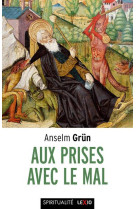 Anselm Grün

AUX PRISES AVEC LE MAL

SPIRITUALITÉ LEXIO